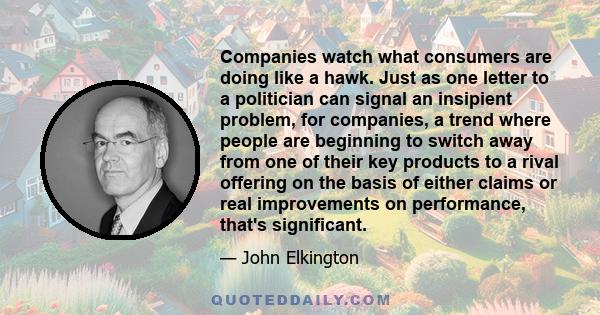 Companies watch what consumers are doing like a hawk. Just as one letter to a politician can signal an insipient problem, for companies, a trend where people are beginning to switch away from one of their key products to a rival offering on the basis of either claims or real improvements on performance, that's significant.

— John Elkington

QUOTEDDAILY.COM